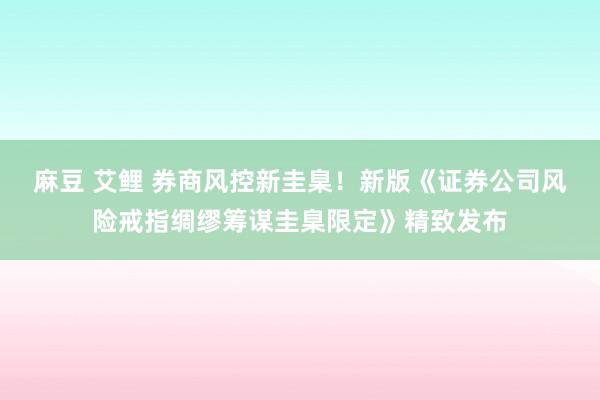 麻豆 艾鲤 券商风控新圭臬！新版《证券公司风险戒指绸缪筹谋圭臬限定》精致发布